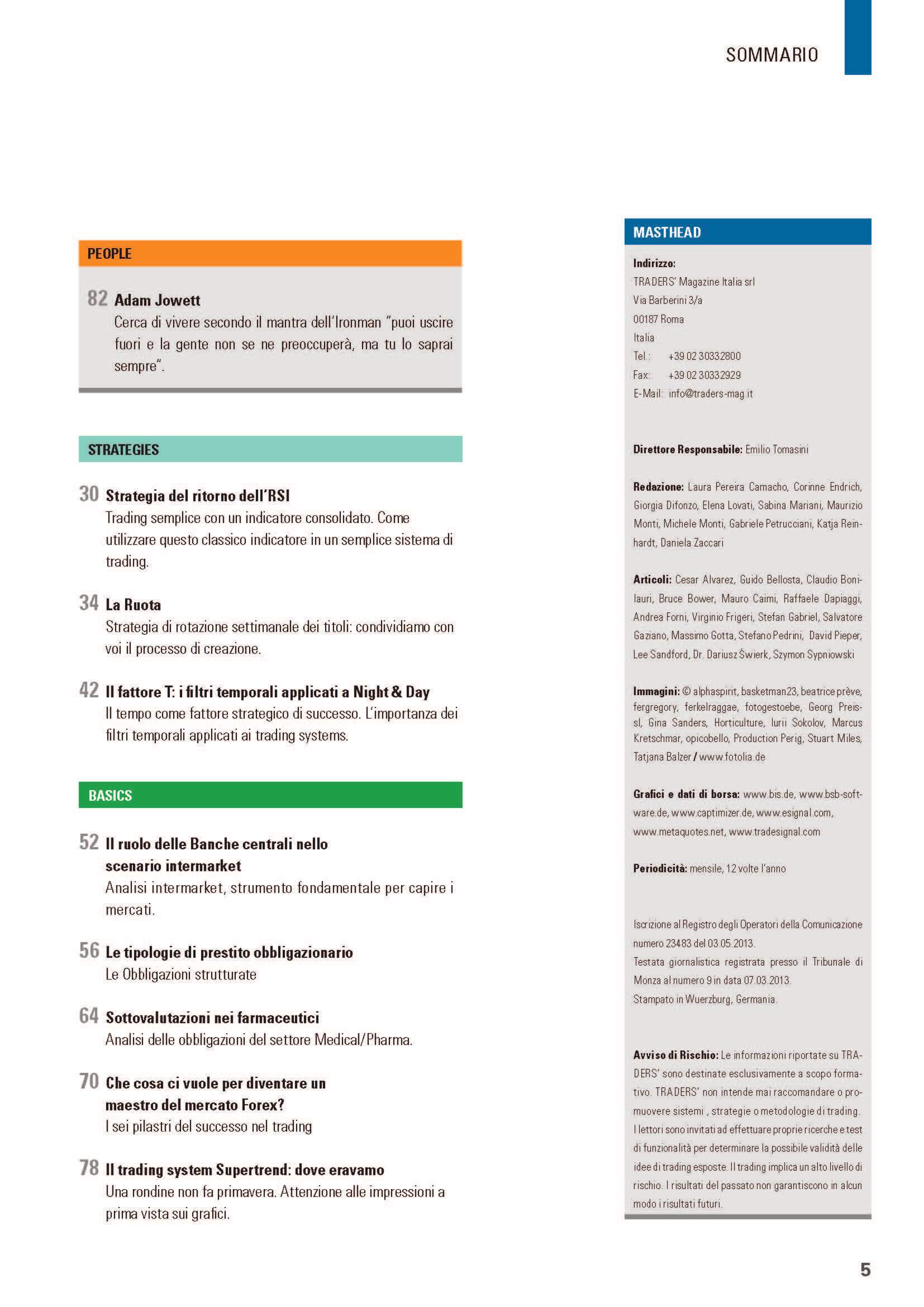 SOMMARIO

PEOPLE

82 Adam Jowett
Cerca di vivere secondo il mantra dell'Ironman "puoi uscire fuori e la gente non se ne preoccuperà, ma tu lo saprai sempre".

STRATEGIES

30 Strategia del ritorno dell'RSI
Trading semplice con un indicatore consolidato. Come utilizzare questo classico indicatore in un semplice sistema di trading.

34 La Ruota
Strategia di rotazione settimanale dei titoli: condividiamo con voi il processo di creazione.

42 Il fattore T: i filtri temporali applicati a Night & Day
Il tempo come fattore strategico di successo. L'importanza dei filtri temporali applicati ai trading systems.

BASICS

52 Il ruolo delle Banche centrali nello scenario intermarket
Analisi intermarket, strumento fondamentale per capire i mercati.

56 Le tipologie di prestito obbligazionario
Le Obbligazioni strutturate

64 Sottovalutazioni nei farmaceutici
Analisi delle obbligazioni del settore Medical/Pharma.

70 Che cosa ci vuole per diventare un maestro del mercato Forex?
I sei pilastri del successo nel trading

78 Il trading system Supertrend: dove eravamo
Una rondine non fa primavera. Attenzione alle impressioni a prima vista sui grafici.

MASTHEAD

Indirizzo:
TRADERS' Magazine Italia srl
Via Barberini 3/a
00187 Roma
Italia
Tel.: +39 02 30332800
Fax: +39 02 30332929
E-Mail: info@traders-mag.it

Direttore Responsabile: Emilio Tomasini

Redazione: Laura Pereira Camacho, Corinne Endrich, Giorgia Difonzo, Elena Lovati, Sabina Mariani, Maurizio Monti, Michele Monti, Gabriele Petrucciani, Katja Reinhardt, Daniela Zaccari

Articoli: Cesar Alvarez, Guido Bellosta, Claudio Bonilauri, Bruce Bower, Mauro Caimi, Raffaele Dapiaggi, Andrea Forni, Virginio Frigeri, Stefan Gabriel, Salvatore Gaziano, Massimo Gotta, Stefano Pedrini, David Pieper, Lee Sandford, Dr. Dariusz Świerk, Szymon Sypniowski

Immagini: © alphaspirit, basketman23, beatrice prève, fergregory, ferkelraggae, fotogestoebe, Georg Preissl, Gina Sanders, Horticulture, Iurii Sokolov, Marcus Kretschmar, opicobello, Production Perig, Stuart Miles, Tatjana Balzer / www.fotolia.de

Grafici e dati di borsa: www.bis.de, www.bsb-software.de, www.captimizer.de, www.esignal.com, www.metaquotes.net, www.tradesignal.com

Periodicità: mensile, 12 volte l'anno

Iscrizione al Registro degli Operatori della Comunicazione numero 23483 del 03.05.2013.
Testata giornalistica registrata presso il Tribunale di Monza al numero 9 in data 07.03.2013.
Stampato in Wuerzburg, Germania.

Avviso di Rischio: Le informazioni riportate su TRADERS' sono destinate esclusivamente a scopo formativo. TRADERS' non intende mai raccomandare o promuovere sistemi , strategie o metodologie di trading. I lettori sono invitati ad effettuare proprie ricerche e test di funzionalità per determinare la possibile validità delle idee di trading esposte. Il trading implica un alto livello di rischio. I risultati del passato non garantiscono in alcun modo i risultati futuri.

5